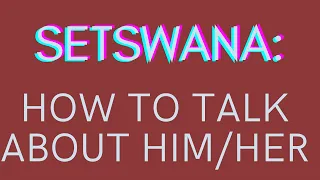 SETSWANA:

HOW TO TALK ABOUT HIM/HER